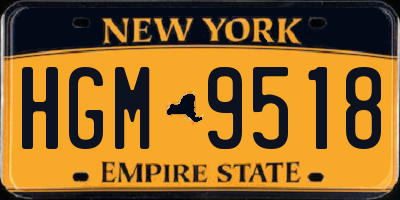 NEW YORK

HGM 9518

EMPIRE STATE